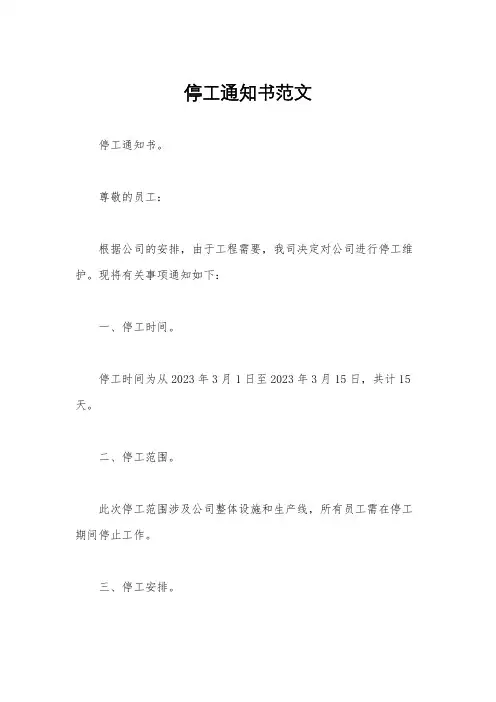 停工通知书范文

停工通知书。

尊敬的员工：

根据公司的安排，由于工程需要，我司决定对公司进行停工维护。现将有关事项通知如下：

一、停工时间。

停工时间为从 2023 年 3 月 1 日至 2023 年 3 月 15 日，共计 15 天。

二、停工范围。

此次停工范围涉及公司整体设施和生产线，所有员工需在停工期间停止工作。

三、停工安排。